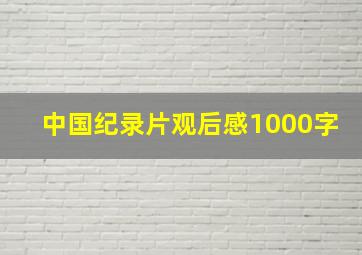 中国纪录片观后感1000字